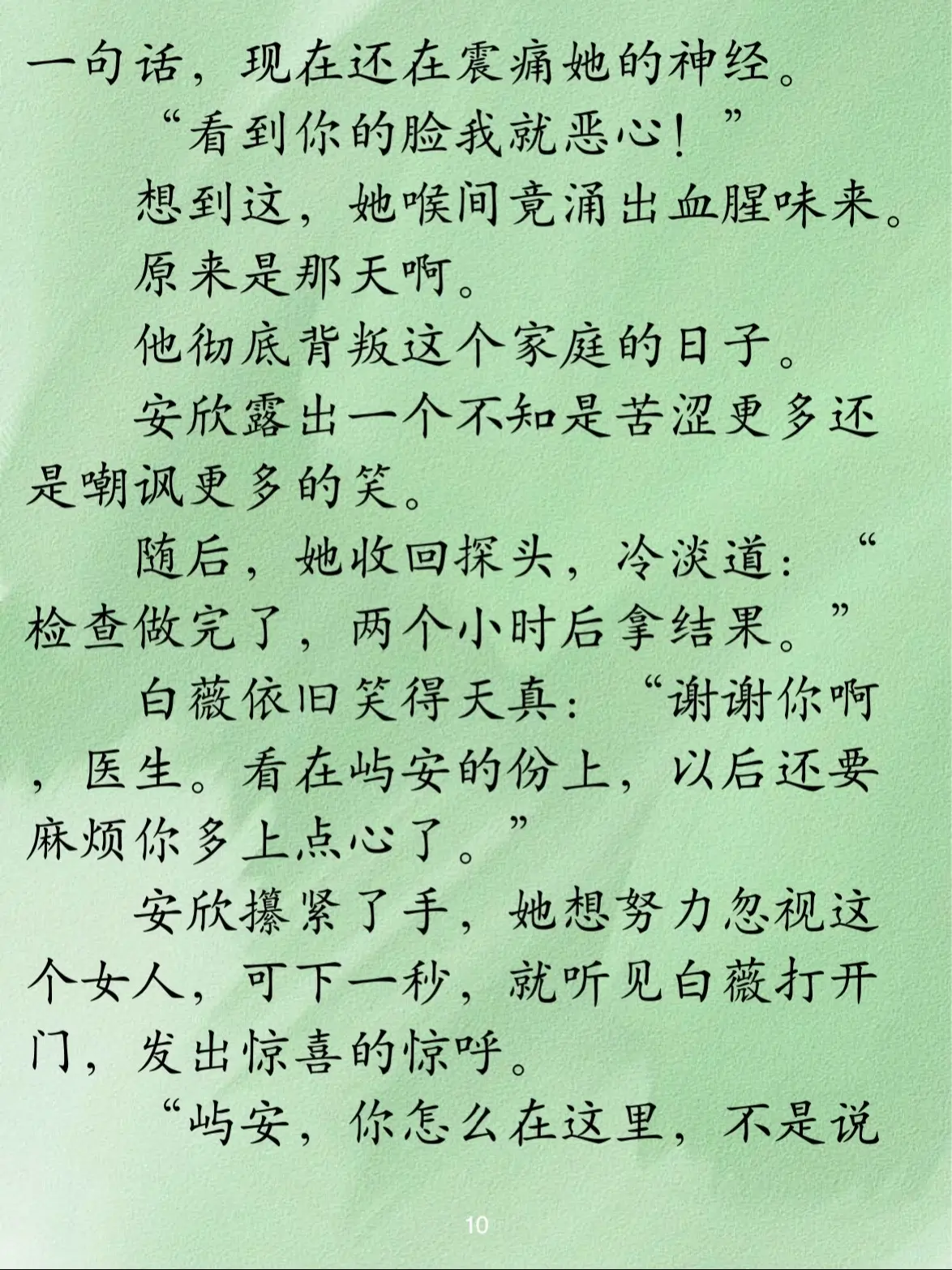 一句话，现在还在震痛她的神经。

“看到你的脸我就恶心！”

想到这，她喉间竟涌出血腥味来。

原来是那天啊。

他彻底背叛这个家庭的日子。

安欣露出一个不知是苦涩更多还是嘲讽更多的笑。

随后，她收回探头，冷淡道：“检查做完了，两个小时后拿结果。”

白薇依旧笑得天真：“谢谢你啊，医生。看在屿安的份上，以后还要麻烦你多上点心了。”

安欣攥紧了手，她想努力忽视这个女人，可下一秒，就听见白薇打开门，发出惊喜的惊呼。

“屿安，你怎么在这里，不是说

10